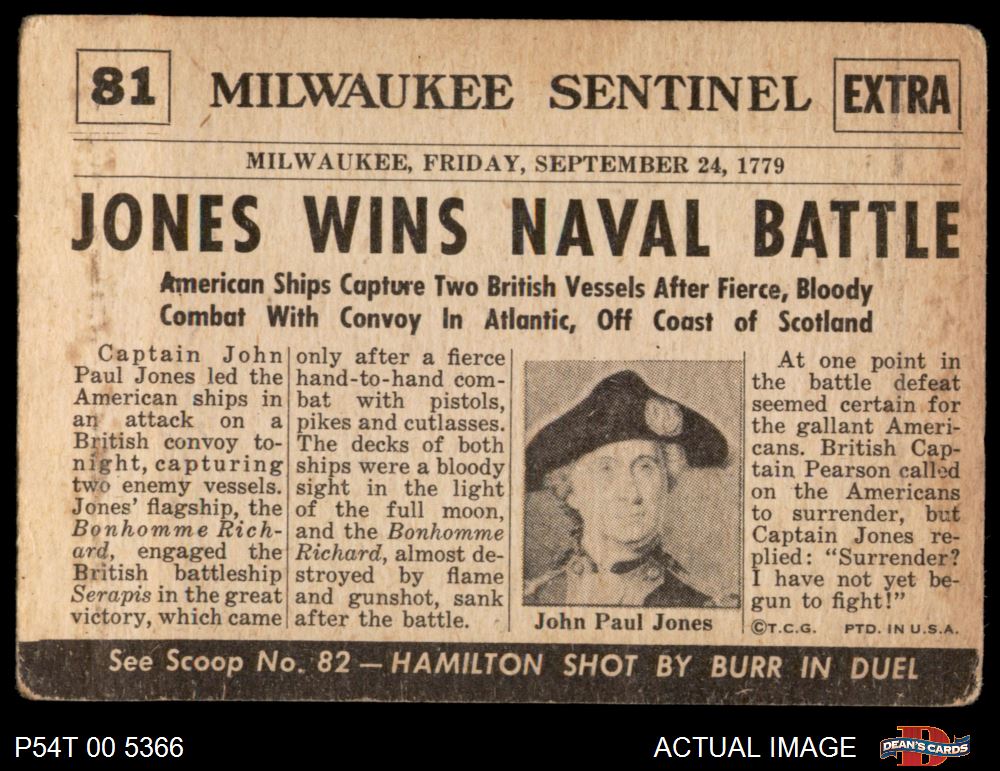 81 MILWAUKEE SENTINEL EXTRA

MILWAUKEE, FRIDAY, SEPTEMBER 24, 1779

JONES WINS NAVAL BATTLE

American Ships Capture Two British Vessels After Fierce, Bloody Combat With Convoy In Atlantic, Off Coast of Scotland

Captain John Paul Jones led the American ships in an attack on a British convoy tonight, capturing two enemy vessels. Jones' flagship, the Bonhomme Richard, engaged the British battleship Serapis in the great victory, which came only after a fierce hand-to-hand combat with pistols, pikes and cutlasses. The decks of both ships were a bloody sight in the light of the full moon, and the Bonhomme Richard, almost destroyed by flame and gunshot, sank after the battle.

John Paul Jones

At one point in the battle defeat seemed certain for the gallant Americans. British Captain Pearson called on the Americans to surrender, but Captain Jones replied: "Surrender? I have not yet begun to fight!"

©T.C.G. PTD. IN U.S.A.

See Scoop No. 82 — HAMILTON SHOT BY BURR IN DUEL

P54T 00 5366

ACTUAL IMAGE

DEAN'S CARDS